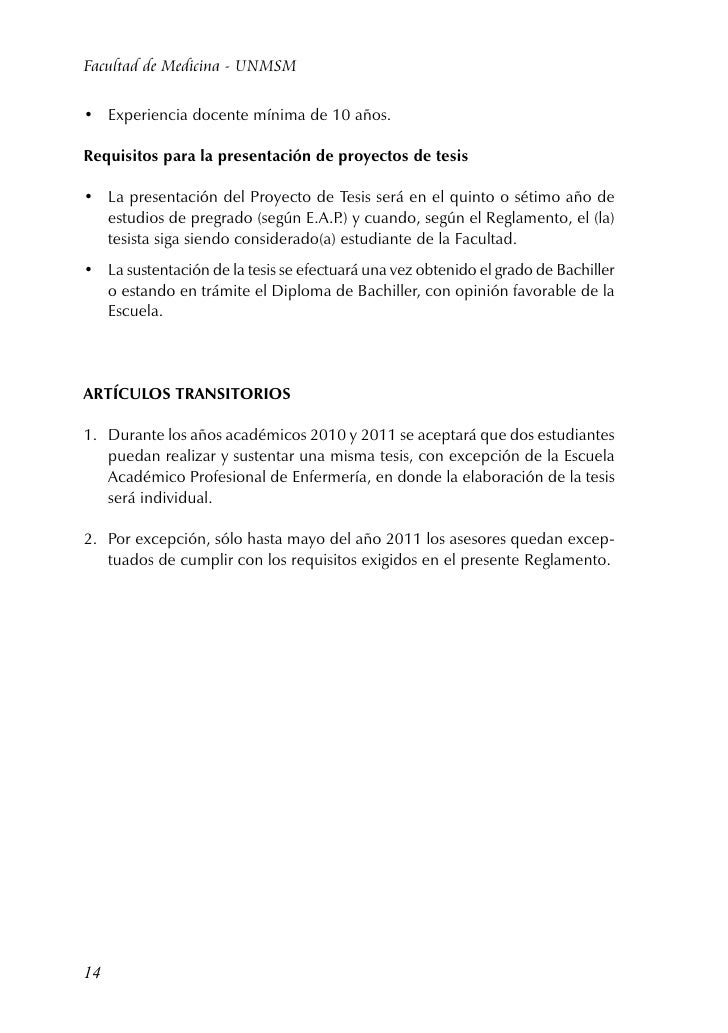 Facultad de Medicina - UNMSM

• Experiencia docente mínima de 10 años.

Requisitos para la presentación de proyectos de tesis

• La presentación del Proyecto de Tesis será en el quinto o sétimo año de estudios de pregrado (según E.A.P.) y cuando, según el Reglamento, el (la) tesista siga siendo considerado(a) estudiante de la Facultad.

• La sustentación de la tesis se efectuará una vez obtenido el grado de Bachiller o estando en trámite el Diploma de Bachiller, con opinión favorable de la Escuela.

ARTÍCULOS TRANSITORIOS

1. Durante los años académicos 2010 y 2011 se aceptará que dos estudiantes puedan realizar y sustentar una misma tesis, con excepción de la Escuela Académico Profesional de Enfermería, en donde la elaboración de la tesis será individual.

2. Por excepción, sólo hasta mayo del año 2011 los asesores quedan exceptuados de cumplir con los requisitos exigidos en el presente Reglamento.

14